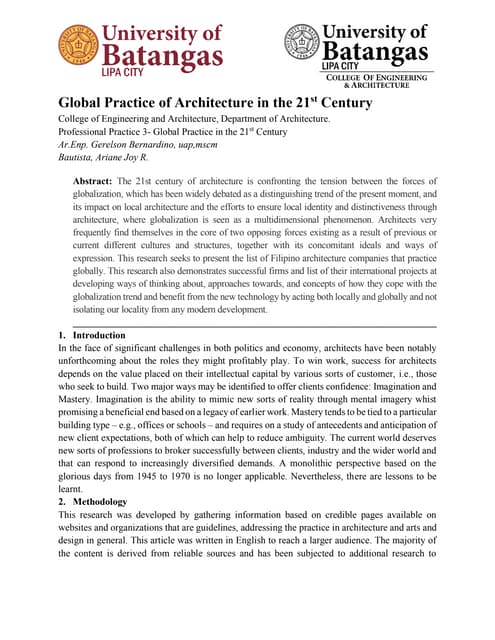 University of Batangas
LIPA CITY

University of Batangas
LIPA CITY
COLLEGE OF ENGINEERING & ARCHITECTURE

Global Practice of Architecture in the 21$^{st}$ Century
College of Engineering and Architecture, Department of Architecture.
Professional Practice 3- Global Practice in the 21$^{st}$ Century
Ar.Enp. Gerelson Bernardino, uap,mscm
Bautista, Ariane Joy R.

Abstract: The 21st century of architecture is confronting the tension between the forces of globalization, which has been widely debated as a distinguishing trend of the present moment, and its impact on local architecture and the efforts to ensure local identity and distinctiveness through architecture, where globalization is seen as a multidimensional phenomenon. Architects very frequently find themselves in the core of two opposing forces existing as a result of previous or current different cultures and structures, together with its concomitant ideals and ways of expression. This research seeks to present the list of Filipino architecture companies that practice globally. This research also demonstrates successful firms and list of their international projects at developing ways of thinking about, approaches towards, and concepts of how they cope with the globalization trend and benefit from the new technology by acting both locally and globally and not isolating our locality from any modern development.

1. Introduction
In the face of significant challenges in both politics and economy, architects have been notably unforthcoming about the roles they might profitably play. To win work, success for architects depends on the value placed on their intellectual capital by various sorts of customer, i.e., those who seek to build. Two major ways may be identified to offer clients confidence: Imagination and Mastery. Imagination is the ability to mimic new sorts of reality through mental imagery whist promising a beneficial end based on a legacy of earlier work. Mastery tends to be tied to a particular building type – e.g., offices or schools – and requires on a study of antecedents and anticipation of new client expectations, both of which can help to reduce ambiguity. The current world deserves new sorts of professions to broker successfully between clients, industry and the wider world and that can respond to increasingly diversified demands. A monolithic perspective based on the glorious days from 1945 to 1970 is no longer applicable. Nevertheless, there are lessons to be learnt.
2. Methodology
This research was developed by gathering information based on credible pages available on websites and organizations that are guidelines, addressing the practice in architecture and arts and design in general. This article was written in English to reach a larger audience. The majority of the content is derived from reliable sources and has been subjected to additional research to